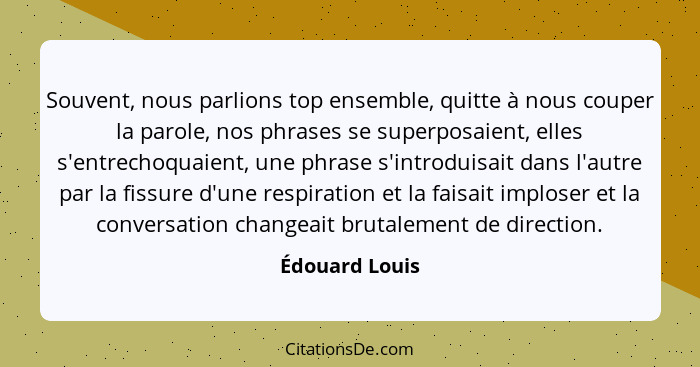 Souvent, nous parlions top ensemble, quitte à nous couper la parole, nos phrases se superposaient, elles s'entrechoquaient, une phrase s'introduisait dans l'autre par la fissure d'une respiration et la faisait imploser et la conversation changeait brutalement de direction.

Édouard Louis

CitationsDe.com